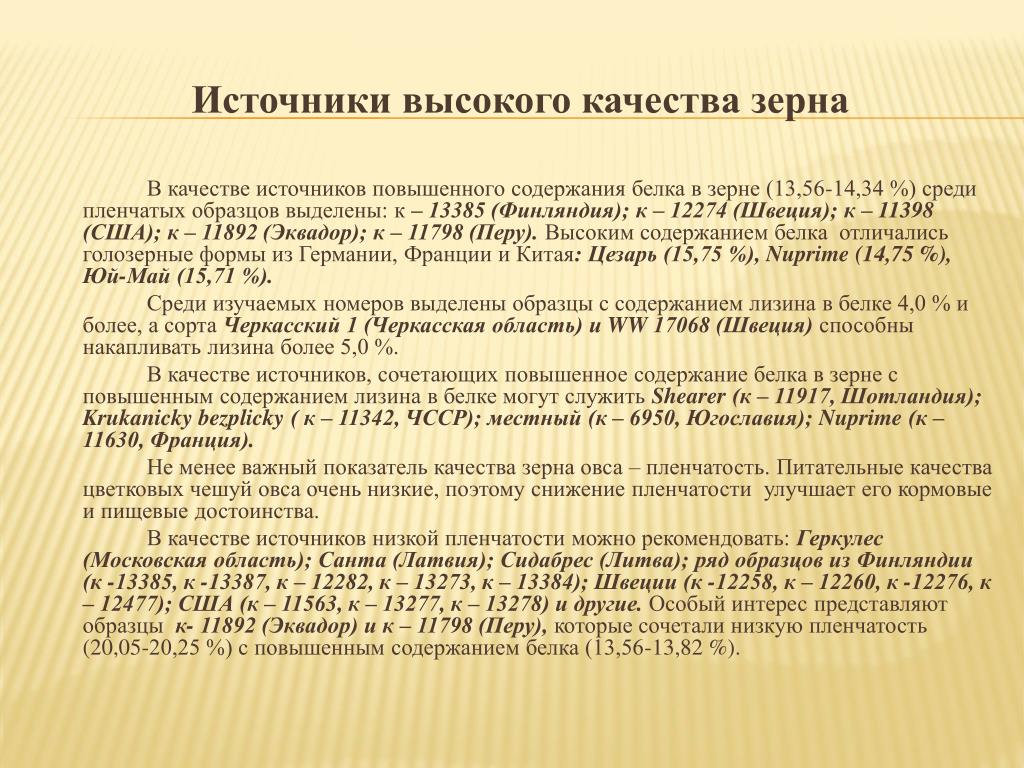 Источники высокого качества зерна

В качестве источников повышенного содержания белка в зерне (13,56-14,34 %) среди пленчатых образцов выделены: к – 13385 (Финляндия); к – 12274 (Швеция); к – 11398 (США); к – 11892 (Эквадор); к – 11798 (Перу). Высоким содержанием белка отличались голозерные формы из Германии, Франции и Китая: Цезарь (15,75 %), Nuprime (14,75 %), Юй-Май (15,71 %).

Среди изучаемых номеров выделены образцы с содержанием лизина в белке 4,0 % и более, а сорта Черкасский 1 (Черкасская область) и WW 17068 (Швеция) способны накапливать лизина более 5,0 %.

В качестве источников, сочетающих повышенное содержание белка в зерне с повышенным содержанием лизина в белке могут служить Shearer (к – 11917, Шотландия); Krukanicky bezplicky ( к – 11342, ЧССР); местный (к – 6950, Югославия); Nuprime (к – 11630, Франция).

Не менее важный показатель качества зерна овса – пленчатость. Питательные качества цветковых чешуй овса очень низкие, поэтому снижение пленчатости улучшает его кормовые и пищевые достоинства.

В качестве источников низкой пленчатости можно рекомендовать: Геркулес (Московская область); Санта (Латвия); Сидабрес (Литва); ряд образцов из Финляндии (к -13385, к -13387, к – 12282, к – 13273, к – 13384); Швеции (к -12258, к – 12260, к -12276, к – 12477); США (к – 11563, к – 13277, к – 13278) и другие. Особый интерес представляют образцы к- 11892 (Эквадор) и к – 11798 (Перу), которые сочетали низкую пленчатость (20,05-20,25 %) с повышенным содержанием белка (13,56-13,82 %).